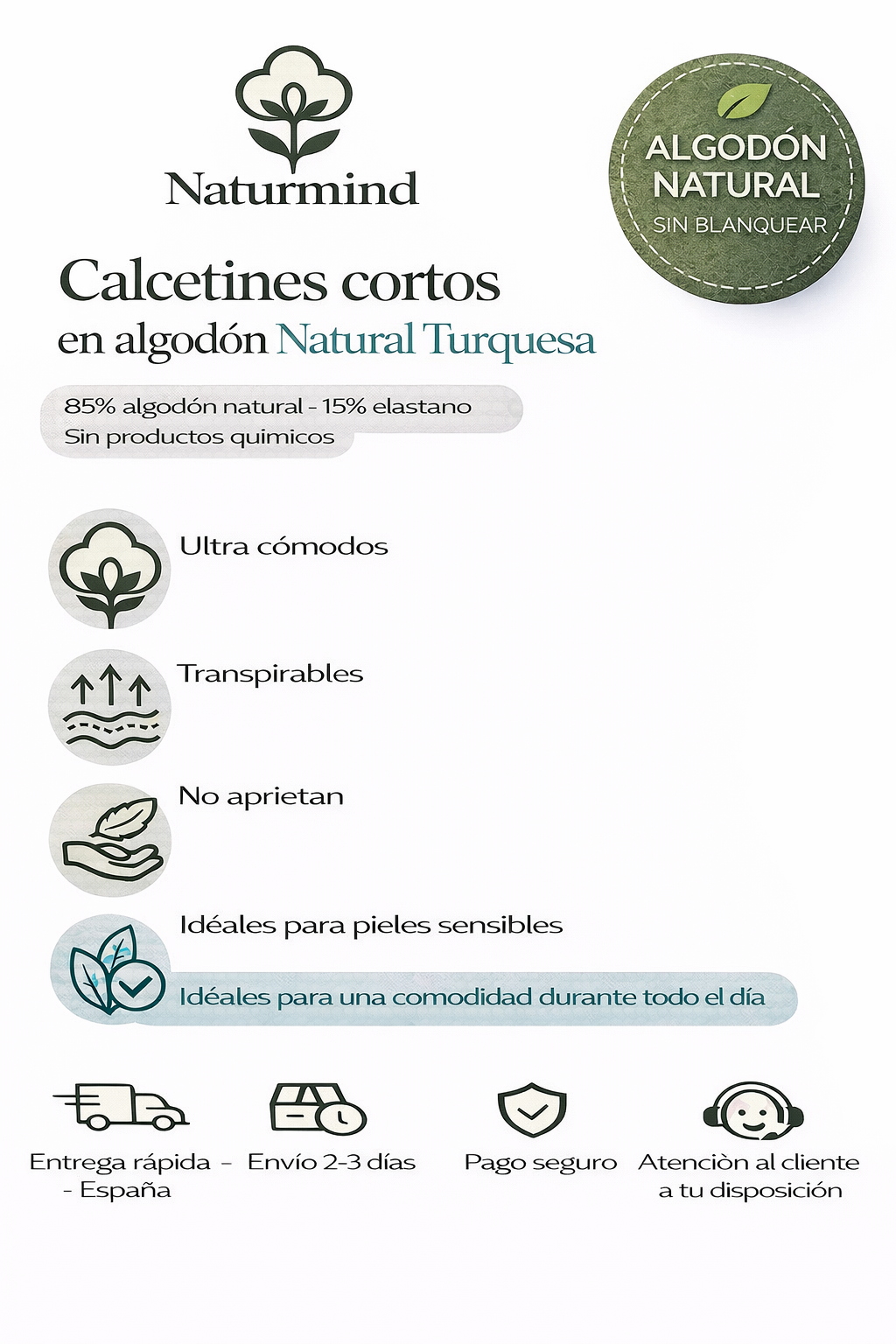 Naturmind

ALGODÓN NATURAL
SIN BLANQUEAR

Calcetines cortos
en algodón Natural Turquesa

85% algodón natural - 15% elastano
Sin productos quimicos

Ultra cómodos

Transpirables

No aprietan

Idéales para pieles sensibles

Idéales para una comodidad durante todo el día

Entrega rápida - - España

Envío 2-3 días

Pago seguro

Atenciòn al cliente a tu disposición